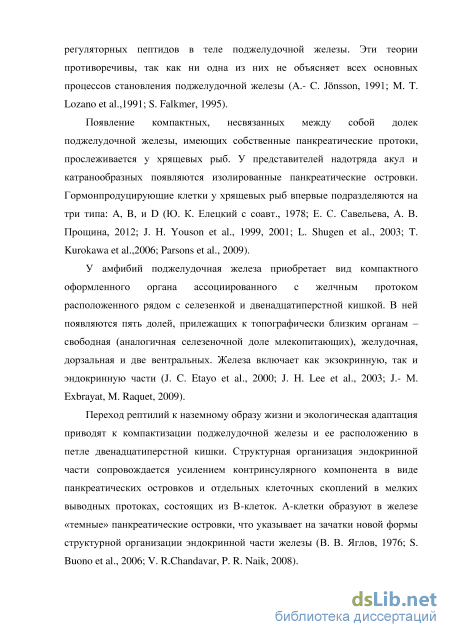 регуляторных пептидов в теле поджелудочной железы. Эти теории противоречивы, так как ни одна из них не объясняет всех основных процессов становления поджелудочной железы (A.- C. Jönsson, 1991; M. T. Lozano et al.,1991; S. Falkmer, 1995).

Появление компактных, несвязанных между собой долек поджелудочной железы, имеющих собственные панкреатические протоки, прослеживается у хрящевых рыб. У представителей надотряда акул и катранообразных появляются изолированные панкреатические островки. Гормонпродуцирующие клетки у хрящевых рыб впервые подразделяются на три типа: A, B, и D (Ю. К. Елецкий с соавт., 1978; Е. С. Савельева, А. В. Прощина, 2012; J. H. Youson et al., 1999, 2001; L. Shugen et al., 2003; T. Kurokawa et al.,2006; Parsons et al., 2009).

У амфибий поджелудочная железа приобретает вид компактного оформленного органа ассоциированного с желчным протоком расположенного рядом с селезенкой и двенадцатиперстной кишкой. В ней появляются пять долей, прилежащих к топографически близким органам – свободная (аналогичная селезеночной доле млекопитающих), желудочная, дорзальная и две вентральных. Железа включает как экзокринную, так и эндокринную части (J. C. Etayo et al., 2000; J. H. Lee et al., 2003; J.- M. Exbrayat, M. Raquet, 2009).

Переход рептилий к наземному образу жизни и экологическая адаптация приводят к компактизации поджелудочной железы и ее расположению в петле двенадцатиперстной кишки. Структурная организация эндокринной части сопровождается усилением контринсулярного компонента в виде панкреатических островков и отдельных клеточных скоплений в мелких выводных протоках, состоящих из B-клеток. A-клетки образуют в железе «темные» панкреатические островки, что указывает на зачатки новой формы структурной организации эндокринной части железы (В. В. Яглов, 1976; S. Buono et al., 2006; V. R.Chandavar, P. R. Naik, 2008).

dsLib.net
библиотека диссертаций